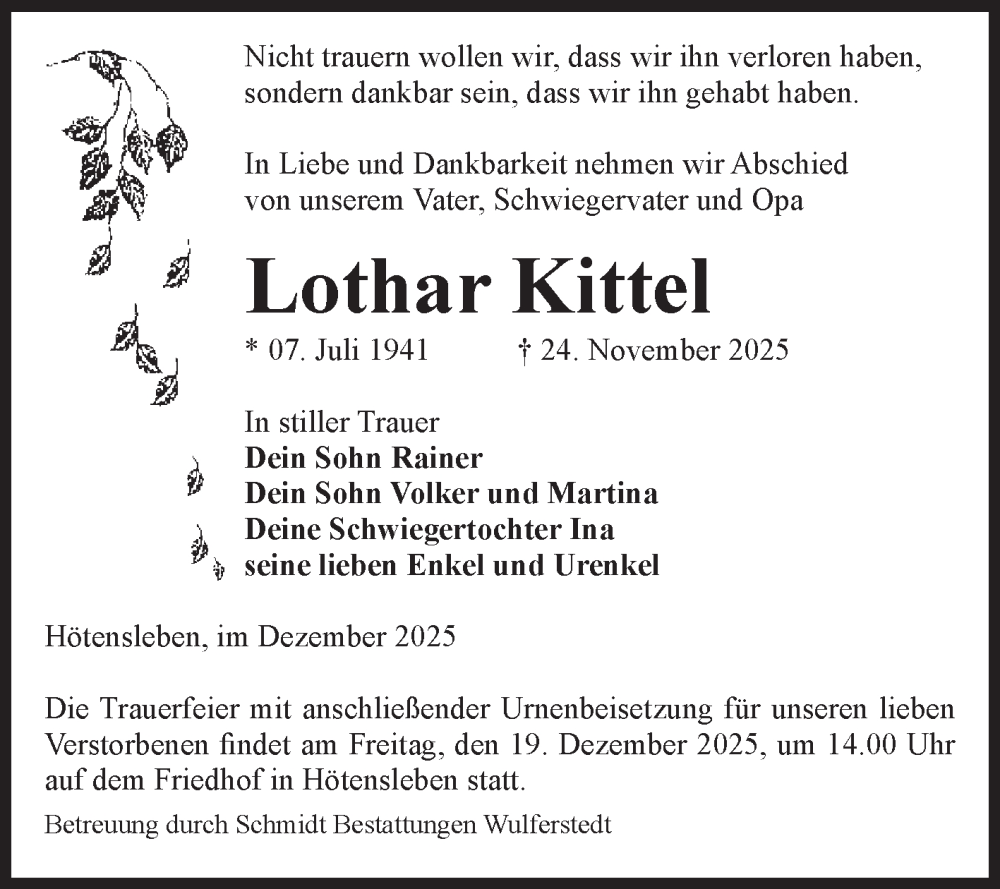 Nicht trauern wollen wir, dass wir ihn verloren haben, sondern dankbar sein, dass wir ihn gehabt haben.

In Liebe und Dankbarkeit nehmen wir Abschied von unserem Vater, Schwiegervater und Opa

Lothar Kittel

* 07. Juli 1941 † 24. November 2025

In stiller Trauer
Dein Sohn Rainer
Dein Sohn Volker und Martina
Deine Schwiegertochter Ina
seine lieben Enkel und Urenkel

Hötensleben, im Dezember 2025

Die Trauerfeier mit anschließender Urnenbeisetzung für unseren lieben Verstorbenen findet am Freitag, den 19. Dezember 2025, um 14.00 Uhr auf dem Friedhof in Hötensleben statt.

Betreuung durch Schmidt Bestattungen Wulferstedt